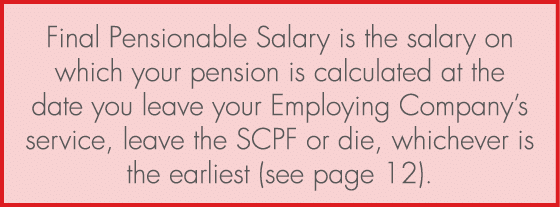 Final Pensionable Salary is the salary on which your pension is calculated at the date you leave your Employing Company's service, leave the SCPF or die, whichever is the earliest (see page 12).